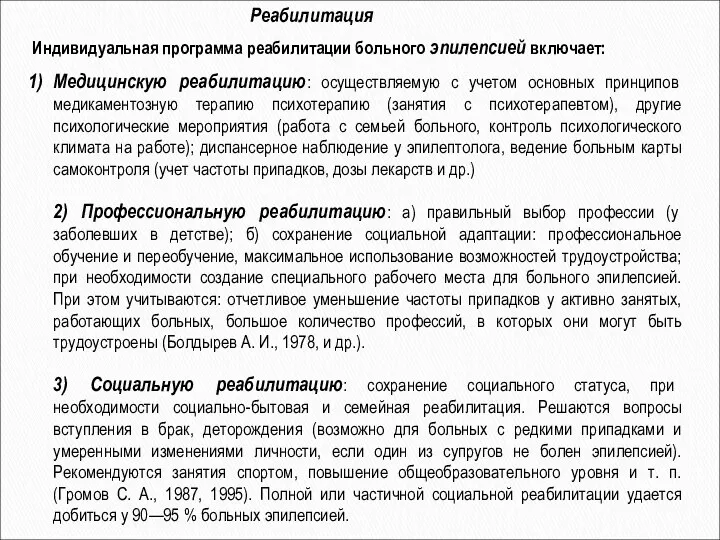 Реабилитация

Индивидуальная программа реабилитации больного эпилепсией включает:

1) Медицинскую реабилитацию: осуществляемую с учетом основных принципов медикаментозную терапию психотерапию (занятия с психотерапевтом), другие психологические мероприятия (работа с семьей больного, контроль психологического климата на работе); диспансерное наблюдение у эпилептолога, ведение больным карты самоконтроля (учет частоты припадков, дозы лекарств и др.)

2) Профессиональную реабилитацию: а) правильный выбор профессии (у заболевших в детстве); б) сохранение социальной адаптации: профессиональное обучение и переобучение, максимальное использование возможностей трудоустройства; при необходимости создание специального рабочего места для больного эпилепсией. При этом учитываются: отчетливое уменьшение частоты припадков у активно занятых, работающих больных, большое количество профессий, в которых они могут быть трудоустроены (Болдырев А. И., 1978, и др.).

3) Социальную реабилитацию: сохранение социального статуса, при необходимости социально-бытовая и семейная реабилитация. Решаются вопросы вступления в брак, деторождения (возможно для больных с редкими припадками и умеренными изменениями личности, если один из супругов не болен эпилепсией). Рекомендуются занятия спортом, повышение общеобразовательного уровня и т. п. (Громов С. А., 1987, 1995). Полной или частичной социальной реабилитации удается добиться у 90—95 % больных эпилепсией.